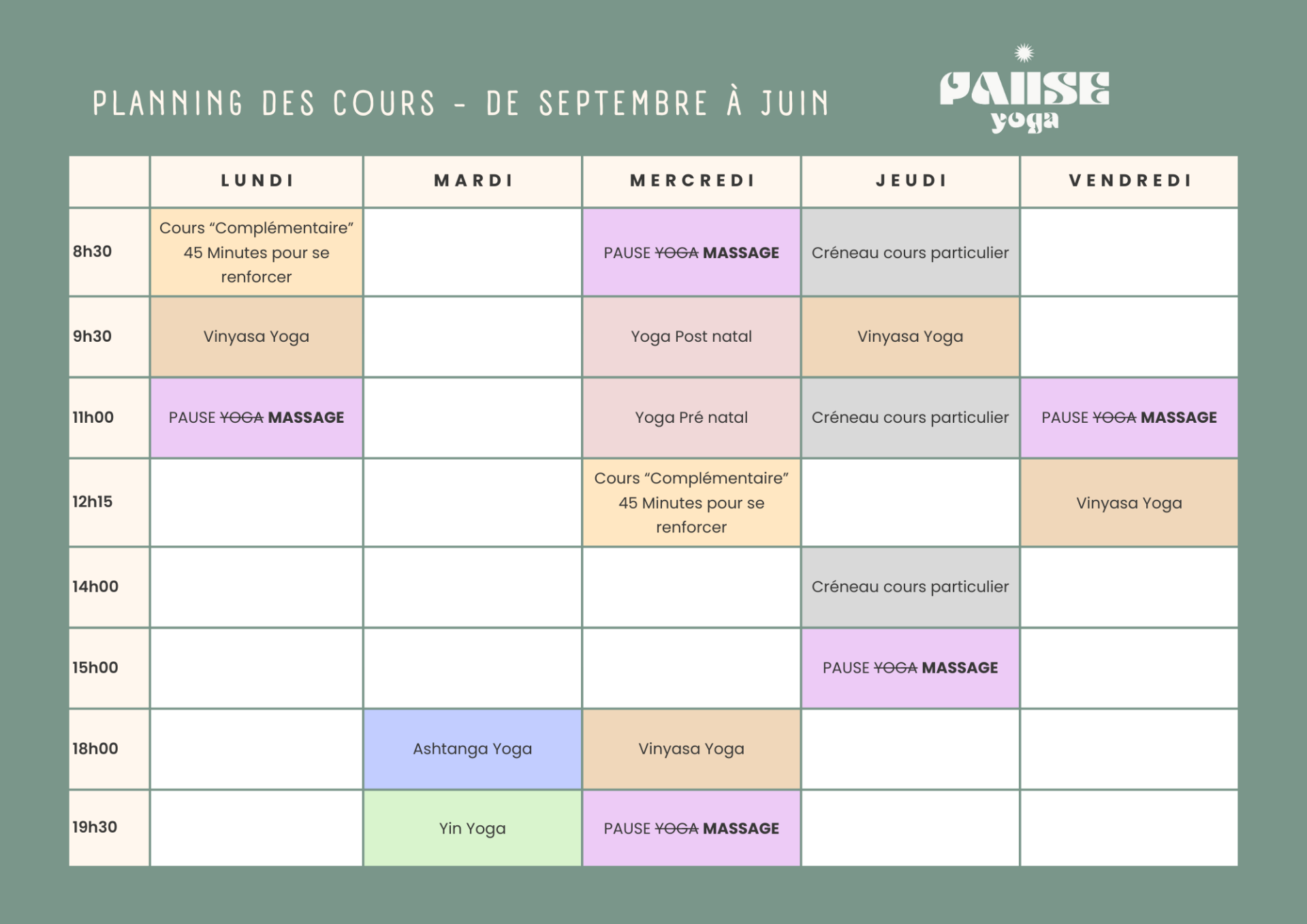 PLANNING DES COURS - DE SEPTEMBRE À JUIN

PAUSE
yoga

|  | LUNDI | MARDI | MERCREDI | JEUDI | VENDREDI |
|---|---|---|---|---|---|
| 8h30 | Cours "Complémentaire" 45 Minutes pour se renforcer |  | PAUSE YOGA MASSAGE | Créneau cours particulier |  |
| 9h30 | Vinyasa Yoga |  | Yoga Post natal | Vinyasa Yoga |  |
| 11h00 | PAUSE YOGA MASSAGE |  | Yoga Pré natal | Créneau cours particulier | PAUSE YOGA MASSAGE |
| 12h15 |  |  | Cours "Complémentaire" 45 Minutes pour se renforcer |  | Vinyasa Yoga |
| 14h00 |  |  |  | Créneau cours particulier |  |
| 15h00 |  |  |  | PAUSE YOGA MASSAGE |  |
| 18h00 |  | Ashtanga Yoga | Vinyasa Yoga |  |  |
| 19h30 |  | Yin Yoga | PAUSE YOGA MASSAGE |  |  |